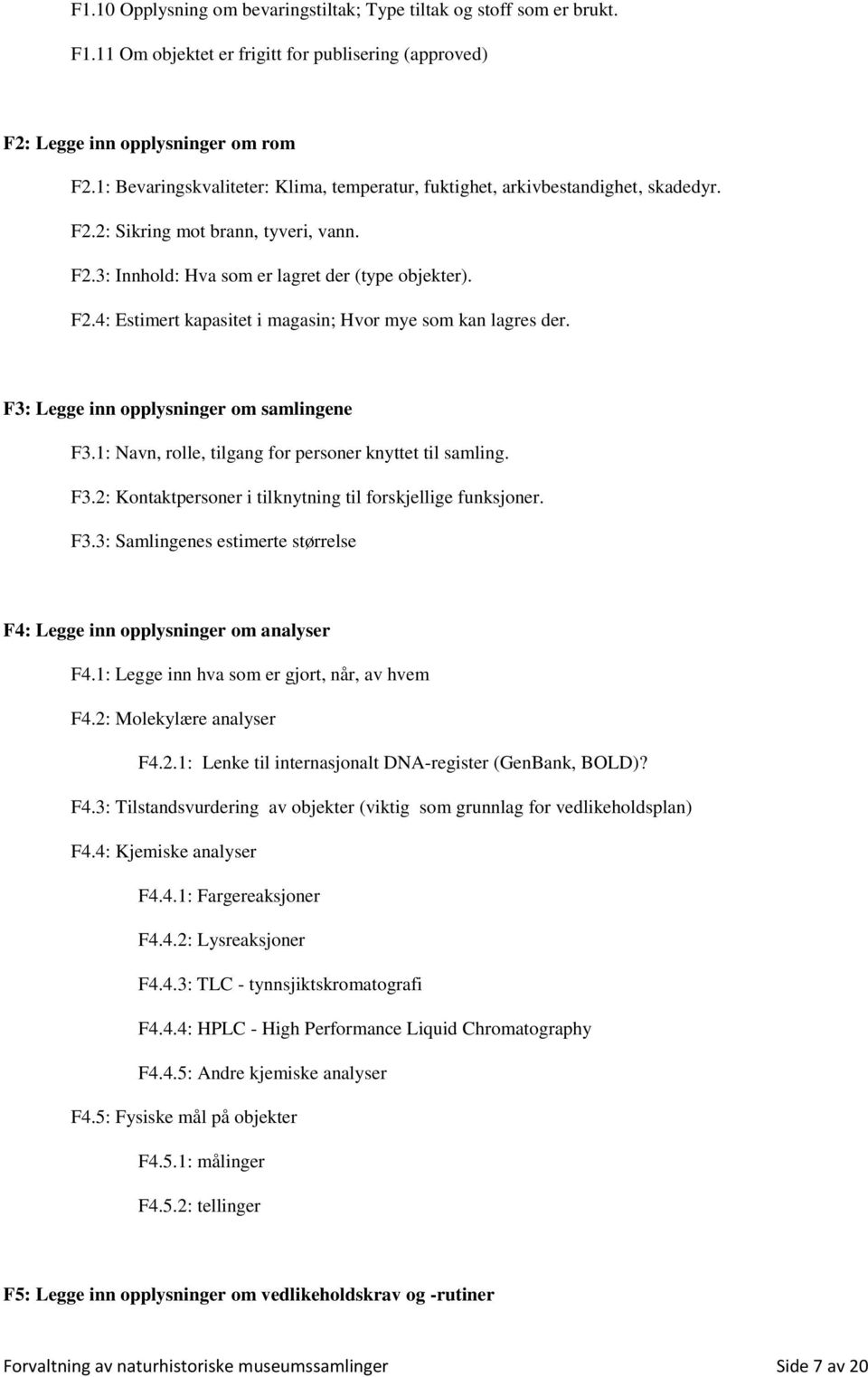 F1.10 Opplysning om bevaringstiltak; Type tiltak og stoff som er brukt.

F1.11 Om objektet er frigitt for publisering (approved)

F2: Legge inn opplysninger om rom

F2.1: Bevaringskvaliteter: Klima, temperatur, fuktighet, arkivbestandighet, skadedyr.

F2.2: Sikring mot brann, tyveri, vann.

F2.3: Innhold: Hva som er lagret der (type objekter).

F2.4: Estimert kapasitet i magasin; Hvor mye som kan lagres der.

F3: Legge inn opplysninger om samlingene

F3.1: Navn, rolle, tilgang for personer knyttet til samling.

F3.2: Kontaktpersoner i tilknytning til forskjellige funksjoner.

F3.3: Samlingenes estimerte størrelse

F4: Legge inn opplysninger om analyser

F4.1: Legge inn hva som er gjort, når, av hvem

F4.2: Molekylære analyser

F4.2.1: Lenke til internasjonalt DNA-register (GenBank, BOLD)?

F4.3: Tilstandsvurdering av objekter (viktig som grunnlag for vedlikeholdsplan)

F4.4: Kjemiske analyser

F4.4.1: Fargereaksjoner

F4.4.2: Lysreaksjoner

F4.4.3: TLC - tynnsjiktskromatografi

F4.4.4: HPLC - High Performance Liquid Chromatography

F4.4.5: Andre kjemiske analyser

F4.5: Fysiske mål på objekter

F4.5.1: målinger

F4.5.2: tellinger

F5: Legge inn opplysninger om vedlikeholdskrav og -rutiner

Forvaltning av naturhistoriske museumssamlinger Side 7 av 20